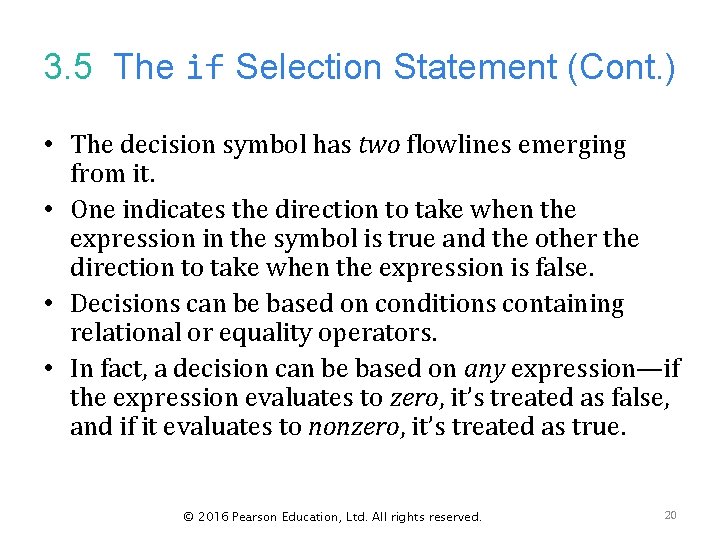 3.5 The if Selection Statement (Cont.)

• The decision symbol has two flowlines emerging from it.

• One indicates the direction to take when the expression in the symbol is true and the other the direction to take when the expression is false.

• Decisions can be based on conditions containing relational or equality operators.

• In fact, a decision can be based on any expression—if the expression evaluates to zero, it's treated as false, and if it evaluates to nonzero, it's treated as true.

© 2016 Pearson Education, Ltd. All rights reserved.

20